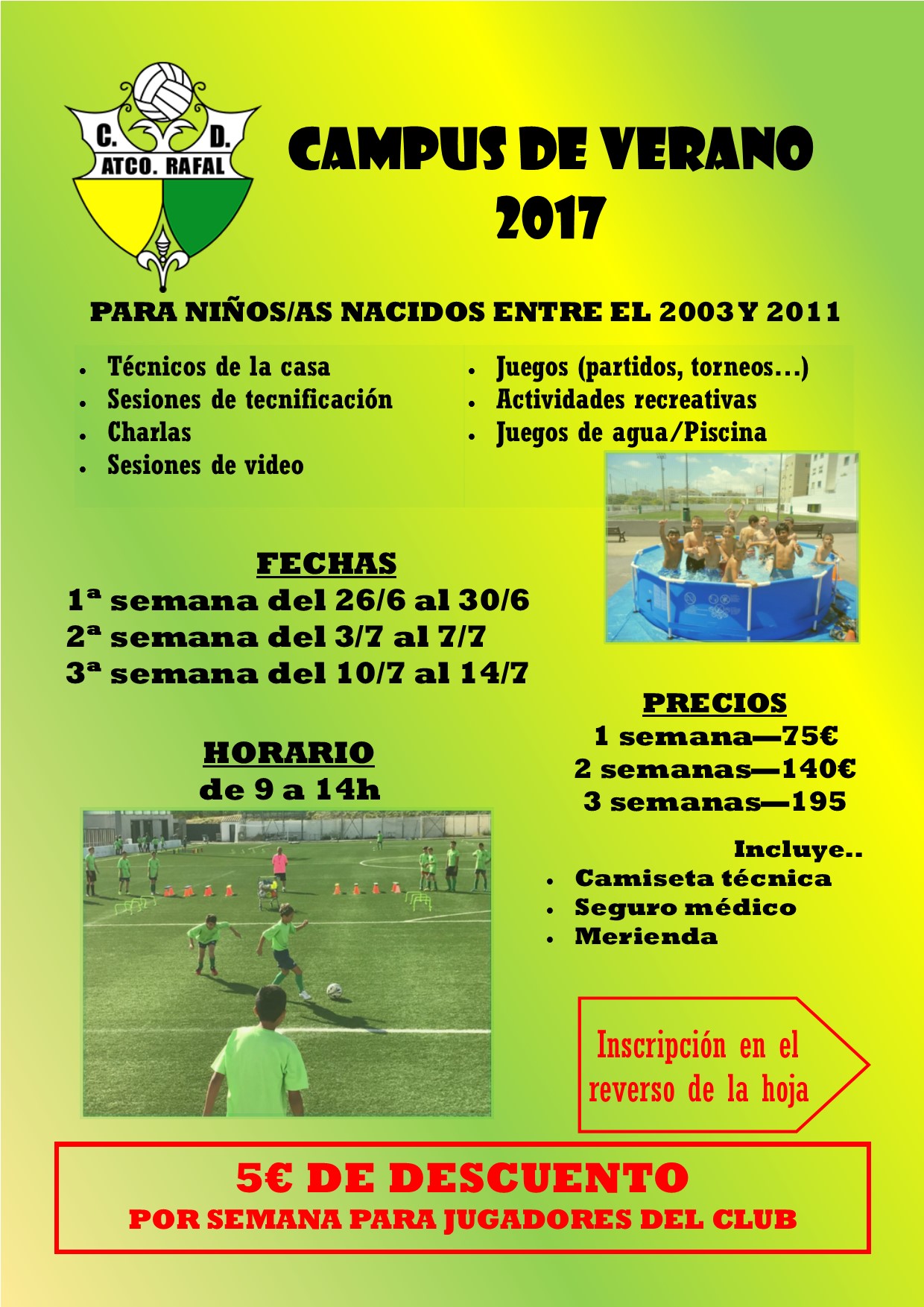 C. D.
ATCO. RAFAL

CAMPUS DE VERANO
2017

PARA NIÑOS/AS NACIDOS ENTRE EL 2003 Y 2011

• Técnicos de la casa
• Sesiones de tecnificación
• Charlas
• Sesiones de video

• Juegos (partidos, torneos…)
• Actividades recreativas
• Juegos de agua/Piscina

FECHAS
1ª semana del 26/6 al 30/6
2ª semana del 3/7 al 7/7
3ª semana del 10/7 al 14/7

HORARIO
de 9 a 14h

PRECIOS
1 semana—75€
2 semanas—140€
3 semanas—195

Incluye..
• Camiseta técnica
• Seguro médico
• Merienda

Inscripción en el reverso de la hoja

5€ DE DESCUENTO
POR SEMANA PARA JUGADORES DEL CLUB